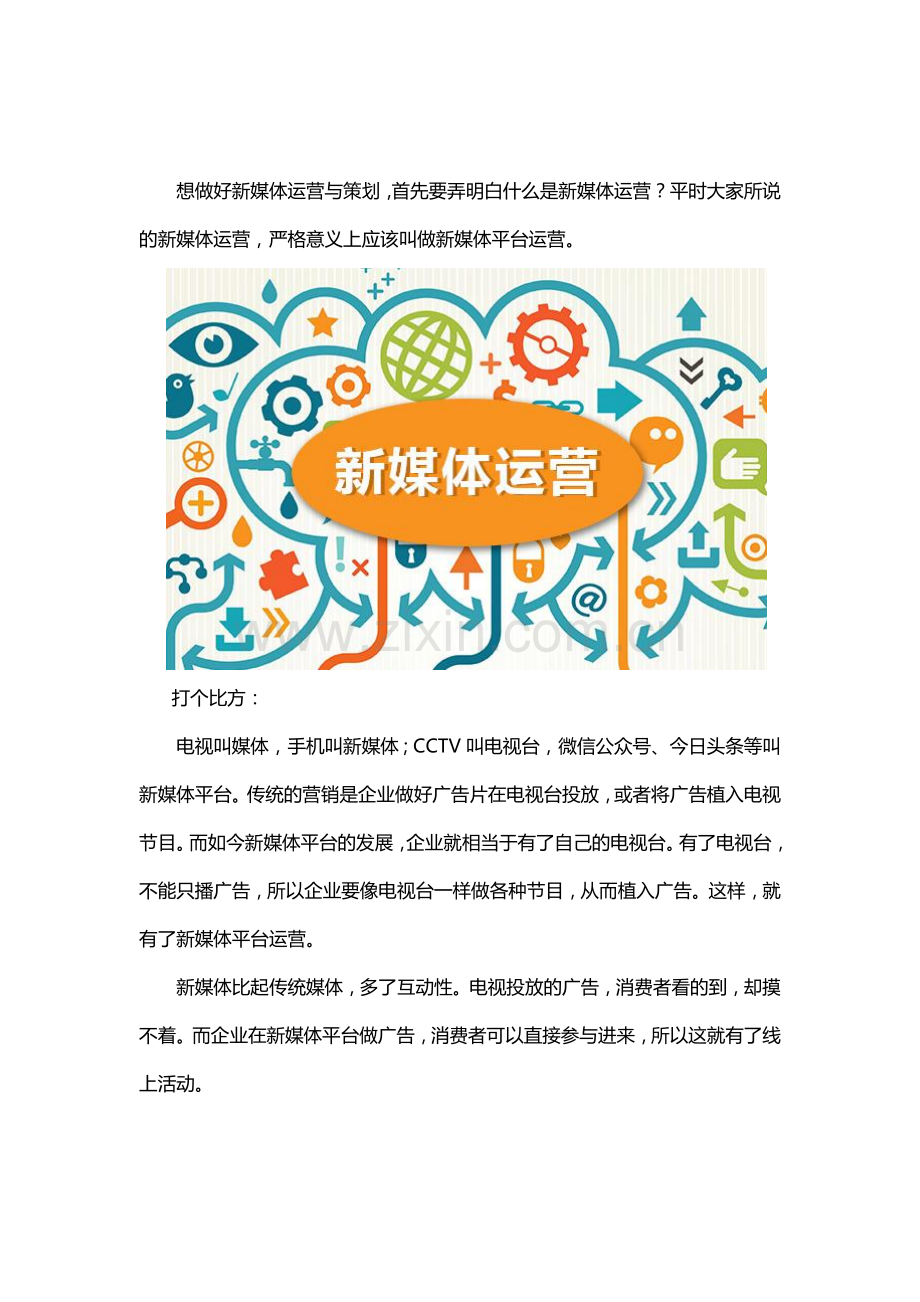 想做好新媒体运营与策划，首先要弄明白什么是新媒体运营？平时大家所说的新媒体运营，严格意义上应该叫做新媒体平台运营。

新媒体运营

www.zixin.com.cn

打个比方：

电视叫媒体，手机叫新媒体；CCTV 叫电视台，微信公众号、今日头条等叫新媒体平台。传统的营销是企业做好广告片在电视台投放，或者将广告植入电视节目。而如今新媒体平台的发展，企业就相当于有了自己的电视台。有了电视台，不能只播广告，所以企业要像电视台一样做各种节目，从而植入广告。这样，就有了新媒体平台运营。

新媒体比起传统媒体，多了互动性。电视投放的广告，消费者看的到，却摸不着。而企业在新媒体平台做广告，消费者可以直接参与进来，所以这就有了线上活动。